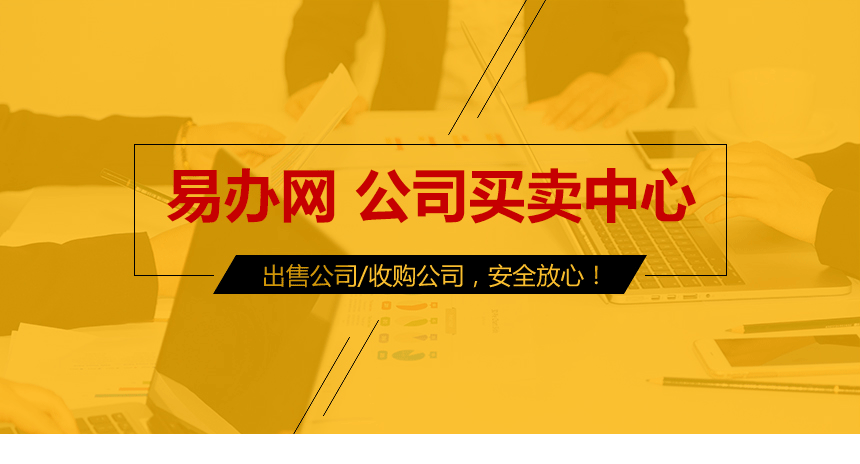 易办网 公司买卖中心

出售公司/收购公司，安全放心！